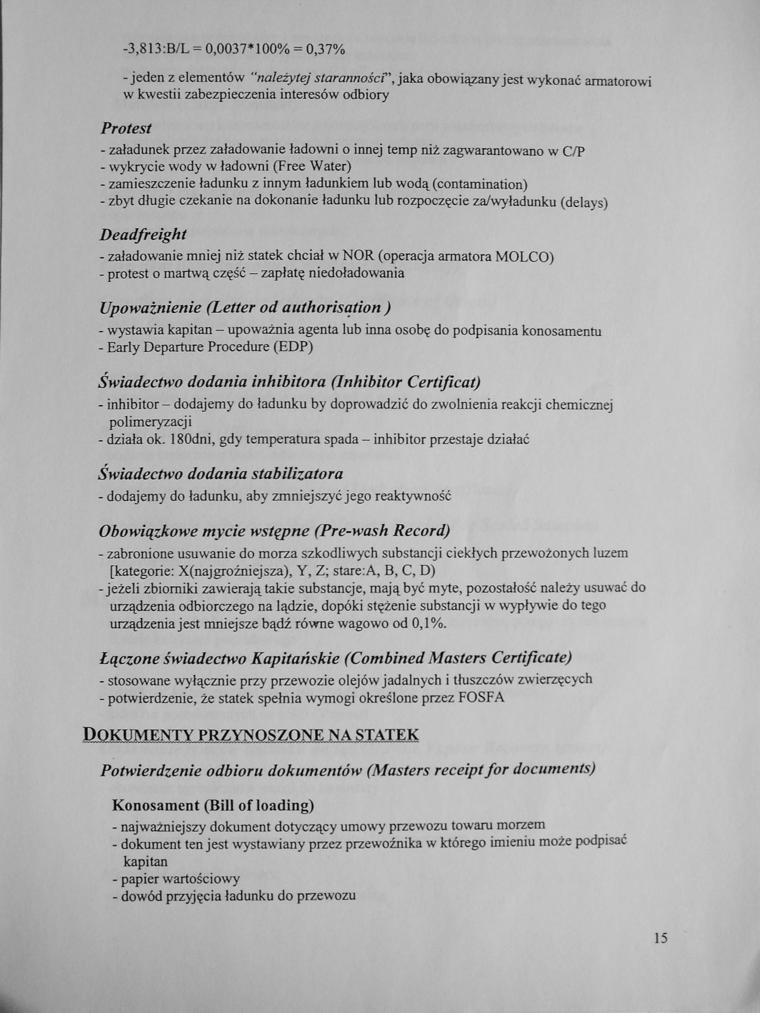 -3,813:B/L = 0,0037*100% = 0,37%

- jeden z elementów "należytej staranności", jaka obowiązany jest wykonać armatorowi w kwestii zabezpieczenia interesów odbiory

Protest
- załadunek przez załadowanie ładowni o innej temp niż zagwarantowano w C/P
- wykrycie wody w ładowni (Free Water)
- zamieszczenie ładunku z innym ładunkiem lub wodą (contamination)
- zbyt długie czekanie na dokonanie ładunku lub rozpoczęcie za/wyładunku (delays)

Deadfreight
- załadowanie mniej niż statek chciał w NOR (operacja armatora MOLCO)
- protest o martwą część – zapłatę niedoładowania

Upoważnienie (Letter od authorisation )
- wystawia kapitan – upoważnia agenta lub inna osobę do podpisania konosamentu
- Early Departure Procedure (EDP)

Świadectwo dodania inhibitora (Inhibitor Certificat)
- inhibitor – dodajemy do ładunku by doprowadzić do zwolnienia reakcji chemicznej polimeryzacji
- działa ok. 180dni, gdy temperatura spada – inhibitor przestaje działać

Świadectwo dodania stabilizatora
- dodajemy do ładunku, aby zmniejszyć jego reaktywność

Obowiązkowe mycie wstępne (Pre-wash Record)
- zabronione usuwanie do morza szkodliwych substancji ciekłych przewożonych luzem [kategorie: X(najgroźniejsza), Y, Z; stare:A, B, C, D)
- jeżeli zbiorniki zawierają takie substancje, mają być myte, pozostałość należy usuwać do urządzenia odbiorczego na lądzie, dopóki stężenie substancji w wypływie do tego urządzenia jest mniejsze bądź równe wagowo od 0,1%.

Łączone świadectwo Kapitańskie (Combined Masters Certificate)
- stosowane wyłącznie przy przewozie olejów jadalnych i tłuszczów zwierzęcych
- potwierdzenie, że statek spełnia wymogi określone przez FOSFA

DOKUMENTY PRZYNOSZONE NA STATEK

Potwierdzenie odbioru dokumentów (Masters receipt for documents)

Konosament (Bill of loading)
- najważniejszy dokument dotyczący umowy przewozu towaru morzem
- dokument ten jest wystawiany przez przewoźnika w którego imieniu może podpisać kapitan
- papier wartościowy
- dowód przyjęcia ładunku do przewozu

15